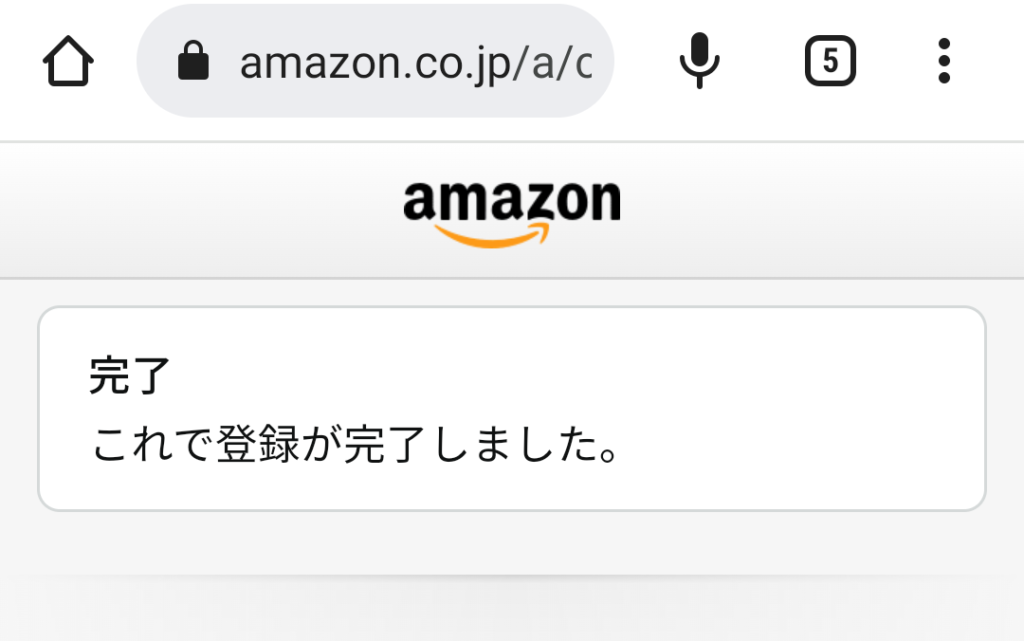 amazon.co.jp/a/c

5

amazon

完了
これで登録が完了しました。